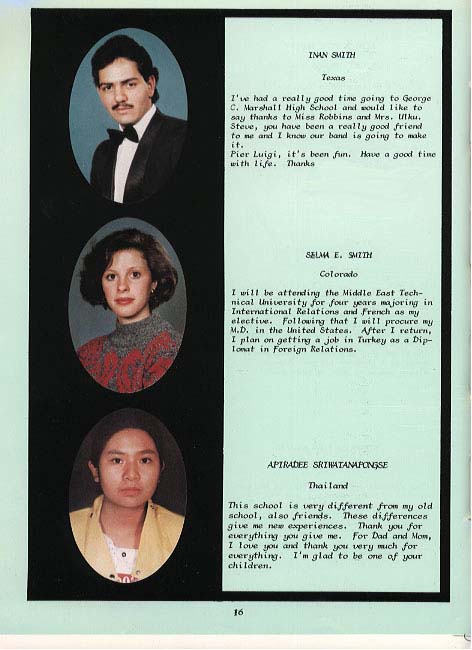 INAN SMITH

Texas

I've had a really good time going to George C. Marshall High School and would like to say thanks to Miss Robbins and Mrs. Ulku. Steve, you have been a really good friend to me and I know our band is going to make it.
Pier Luigi, it's been fun. Have a good time with life. Thanks

SELMA E. SMITH

Colorado

I will be attending the Middle East Technical University for four years majoring in International Relations and French as my elective. Following that I will procure my M.D. in the United States. After I return, I plan on getting a job in Turkey as a Diplomat in Foreign Relations.

APIRADEE SRIWATANAPONGSE

Thailand

This school is very different from my old school, also friends. These differences give me new experiences. Thank you for everything you give me. For Dad and Mom, I love you and thank you very much for everything. I'm glad to be one of your children.

16